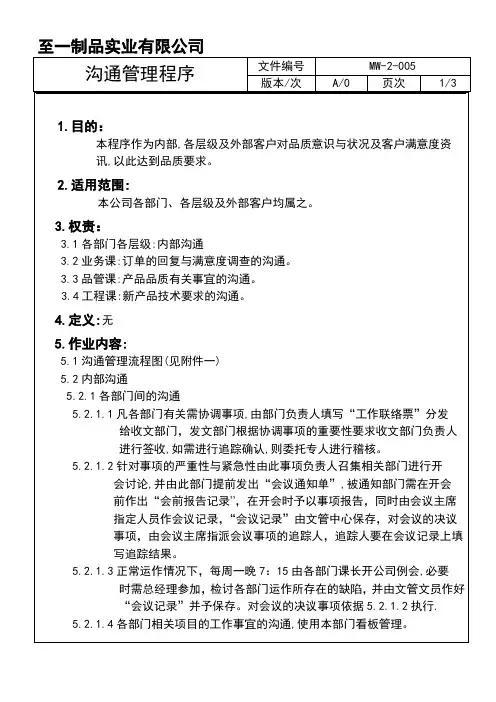 至一制品实业有限公司

| 沟通管理程序 | 文件编号 | MW-2-005 | | |
|---|---|---|---|---|
| | 版本/次 | A/0 | 页次 | 1/3 |

1. 目的：
本程序作为内部,各层级及外部客户对品质意识与状况及客户满意度资讯,以此达到品质要求。

2. 适用范围：
本公司各部门、各层级及外部客户均属之。

3. 权责：
3.1 各部门各层级:内部沟通
3.2 业务课:订单的回复与满意度调查的沟通。
3.3 品管课:产品品质有关事宜的沟通。
3.4 工程课:新产品技术要求的沟通。

4. 定义:无

5. 作业内容：
5.1 沟通管理流程图(见附件一)
5.2 内部沟通
5.2.1 各部门间的沟通
5.2.1.1 凡各部门有关需协调事项,由部门负责人填写“工作联络票”分发给收文部门，发文部门根据协调事项的重要性要求收文部门负责人进行签收,如需进行追踪确认,则委托专人进行稽核。
5.2.1.2 针对事项的严重性与紧急性由此事项负责人召集相关部门进行开会讨论,并由此部门提前发出“会议通知单”,被通知部门需在开会前作出“会前报告记录”，在开会时予以事项报告，同时由会议主席指定人员作会议记录，“会议记录”由文管中心保存，对会议的决议事项，由会议主席指派会议事项的追踪人，追踪人要在会议记录上填写追踪结果。
5.2.1.3 正常运作情况下，每周一晚 7：15 由各部门课长开公司例会,必要时需总经理参加，检讨各部门运作所存在的缺陷，并由文管文员作好“会议记录”并予保存。对会议的决议事项依据 5.2.1.2 执行.
5.2.1.4 各部门相关项目的工作事宜的沟通,使用本部门看板管理。